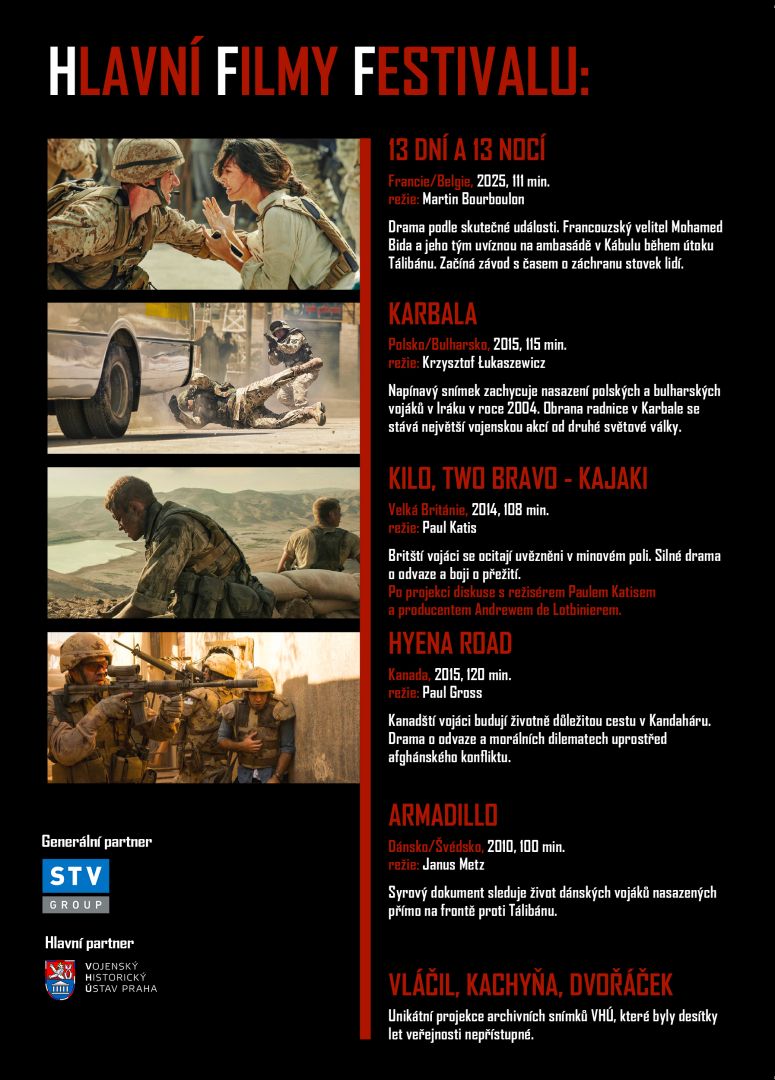 HLAVNÍ FILMY FESTIVALU:

13 DNÍ A 13 NOCÍ
Francie/Belgie, 2025, 111 min.
režie: Martin Bourboulon
Drama podle skutečné události. Francouzský velitel Mohamed Bida a jeho tým uvíznou na ambasádě v Kábulu během útoku Tálibánu. Začíná závod s časem o záchranu stovek lidí.

KARBALA
Polsko/Bulharsko, 2015, 115 min.
režie: Krzysztof Łukaszewicz
Napínavý snímek zachycuje nasazení polských a bulharských vojáků v Iráku v roce 2004. Obrana radnice v Karbale se stává největší vojenskou akcí od druhé světové války.

KILO, TWO BRAVO - KAJAKI
Velká Británie, 2014, 108 min.
režie: Paul Katis
Britští vojáci se ocitají uvězněni v minovém poli. Silné drama o odvaze a boji o přežití.
Po projekci diskuse s režisérem Paulem Katisem a producentem Andrewem de Lotbinierem.

HYENA ROAD
Kanada, 2015, 120 min.
režie: Paul Gross
Kanadští vojáci budují životně důležitou cestu v Kandaháru. Drama o odvaze a morálních dilematech uprostřed afghánského konfliktu.

ARMADILLO
Dánsko/Švédsko, 2010, 100 min.
režie: Janus Metz
Syrový dokument sleduje život dánských vojáků nasazených přímo na frontě proti Tálibánu.

VLÁČIL, KACHYŇA, DVOŘÁČEK
Unikátní projekce archivních snímků VHÚ, které byly desítky let veřejnosti nepřístupné.

Generální partner
STV GROUP

Hlavní partner
VOJENSKÝ HISTORICKÝ ÚSTAV PRAHA